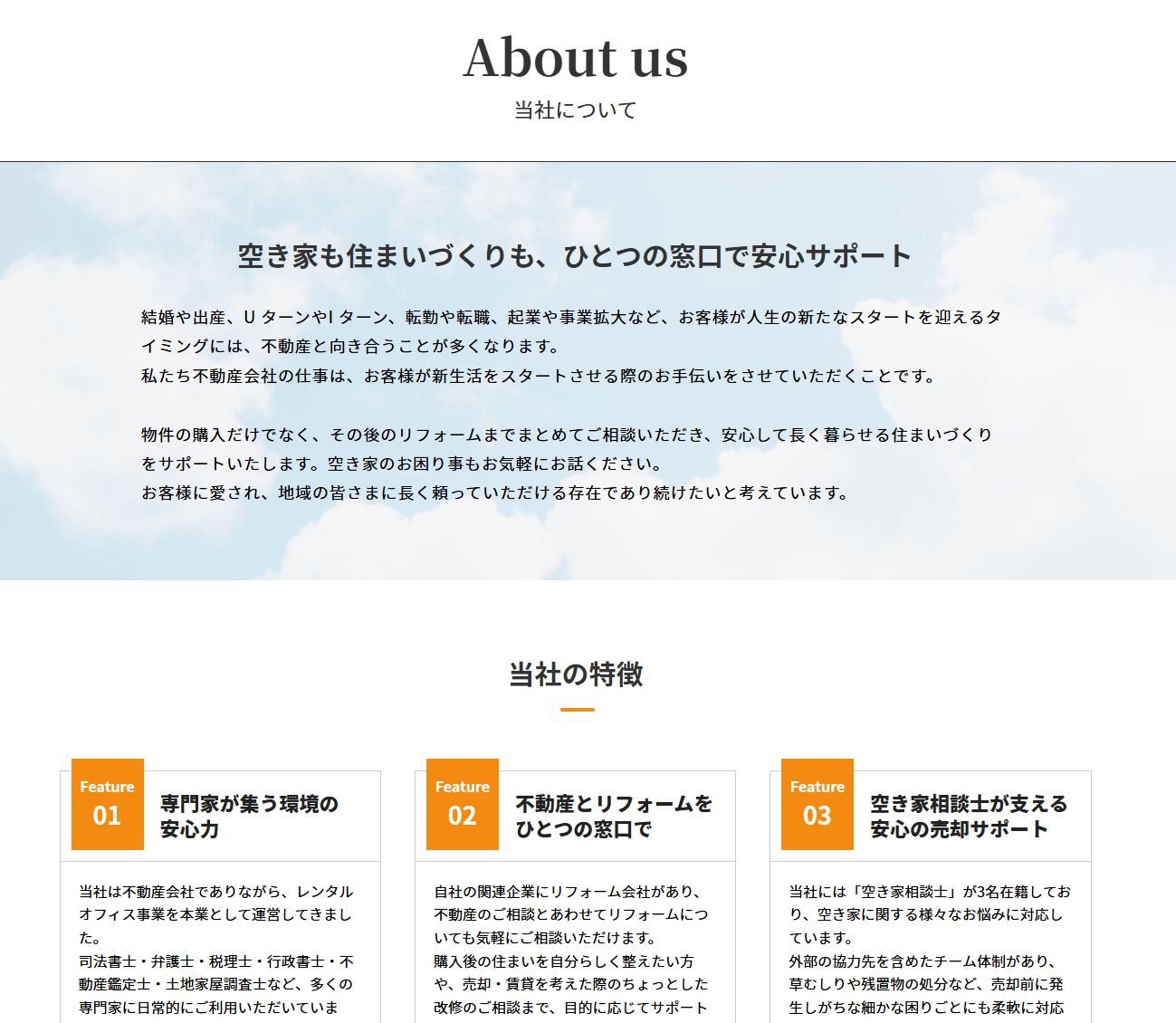 About us
当社について

空き家も住まいづくりも、ひとつの窓口で安心サポート

結婚や出産、U ターンやI ターン、転勤や転職、起業や事業拡大など、お客様が人生の新たなスタートを迎えるタイミングには、不動産と向き合うことが多くなります。
私たち不動産会社の仕事は、お客様が新生活をスタートさせる際のお手伝いをさせていただくことです。

物件の購入だけでなく、その後のリフォームまでまとめてご相談いただき、安心して長く暮らせる住まいづくりをサポートいたします。空き家のお困り事もお気軽にお話ください。
お客様に愛され、地域の皆さまに長く頼っていただける存在であり続けたいと考えています。

当社の特徴

Feature 01
専門家が集う環境の安心力

当社は不動産会社でありながら、レンタルオフィス事業を本業として運営してきました。
司法書士・弁護士・税理士・行政書士・不動産鑑定士・土地家屋調査士など、多くの専門家に日常的にご利用いただいていま

Feature 02
不動産とリフォームをひとつの窓口で

自社の関連企業にリフォーム会社があり、不動産のご相談とあわせてリフォームについても気軽にご相談いただけます。
購入後の住まいを自分らしく整えたい方や、売却・賃貸を考えた際のちょっとした改修のご相談まで、目的に応じてサポート

Feature 03
空き家相談士が支える安心の売却サポート

当社には「空き家相談士」が3名在籍しており、空き家に関する様々なお悩みに対応しています。
外部の協力先を含めたチーム体制があり、草むしりや残置物の処分など、売却前に発生しがちな細かな困りごとにも柔軟に対応